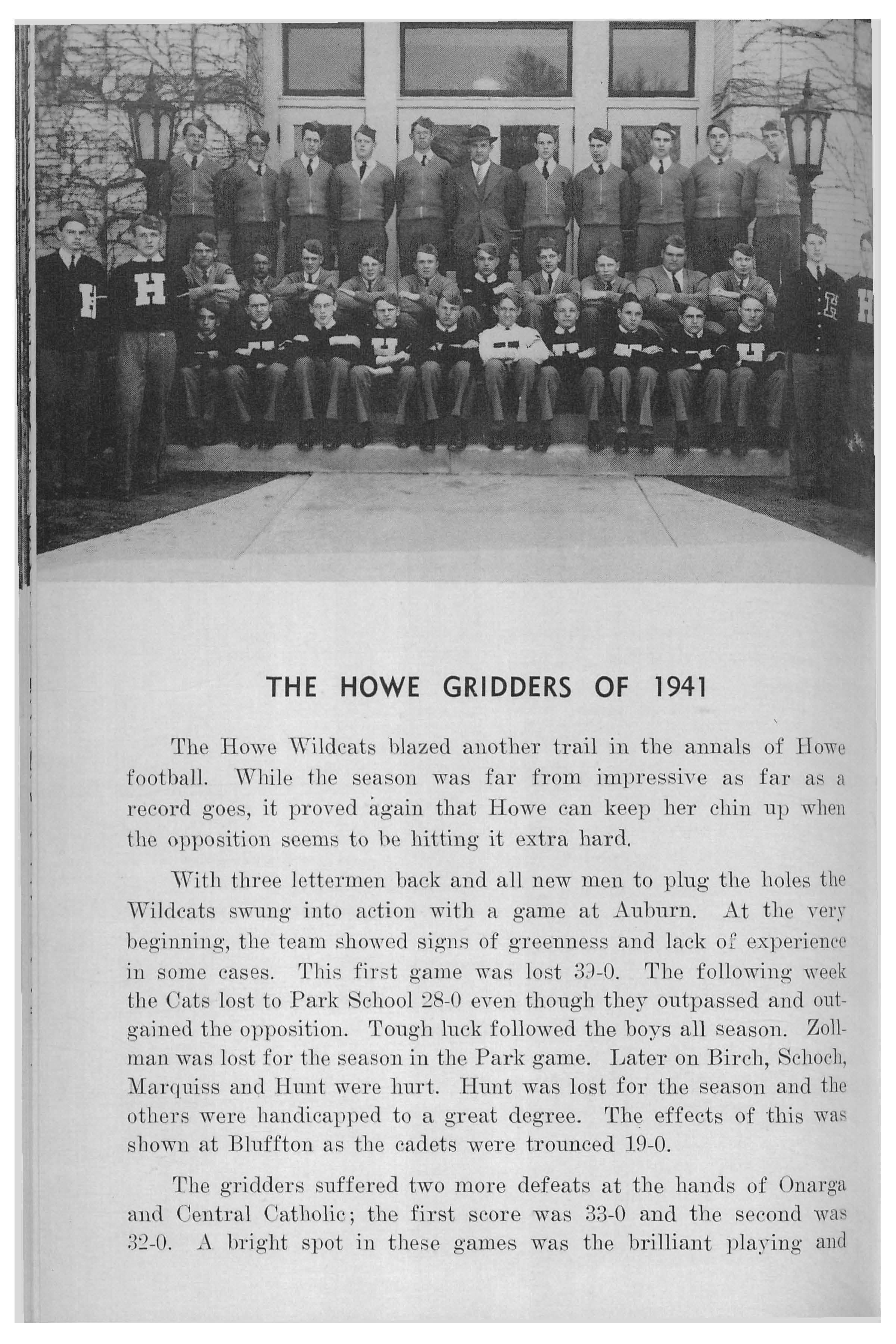 THE HOWE GRIDDERS OF 1941

The Howe Wildcats blazed another trail in the annals of Howe football. While the season was far from impressive as far as a record goes, it proved again that Howe can keep her chin up when the opposition seems to be hitting it extra hard.

With three lettermen back and all new men to plug the holes the Wildcats swung into action with a game at Auburn. At the very beginning, the team showed signs of greenness and lack of experience in some cases. This first game was lost 39-0. The following week the Cats lost to Park School 28-0 even though they outpassed and outgained the opposition. Tough luck followed the boys all season. Zollman was lost for the season in the Park game. Later on Birch, Schoch, Marquiss and Hunt were hurt. Hunt was lost for the season and the others were handicapped to a great degree. The effects of this was shown at Bluffton as the cadets were trounced 19-0.

The gridders suffered two more defeats at the hands of Onarga and Central Catholic; the first score was 33-0 and the second was 32-0. A bright spot in these games was the brilliant playing and